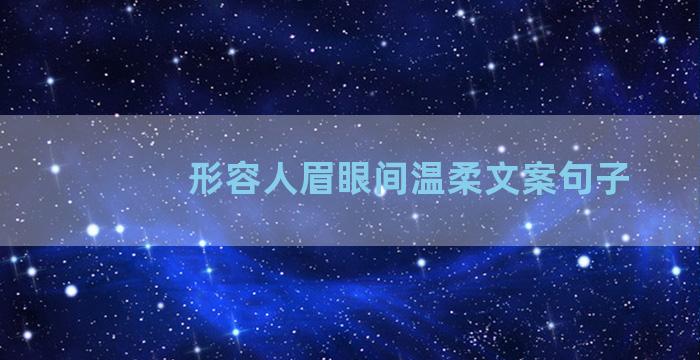 形容人眉眼间温柔文案句子